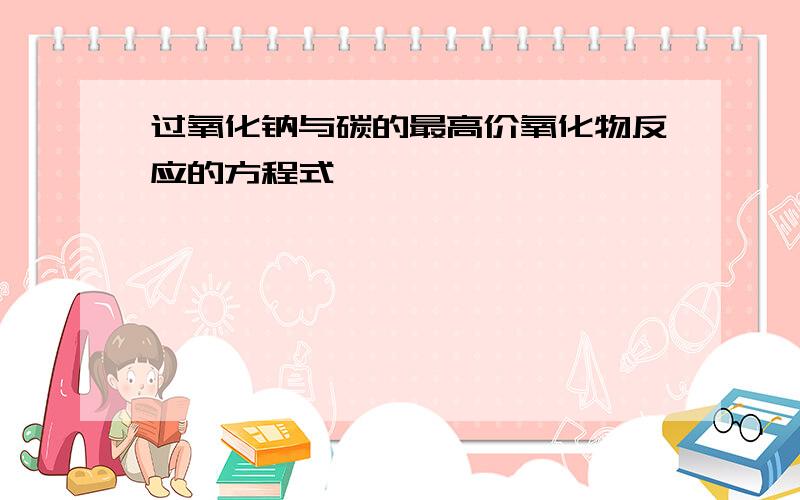 过氧化钠与碳的最高价氧化物反应的方程式